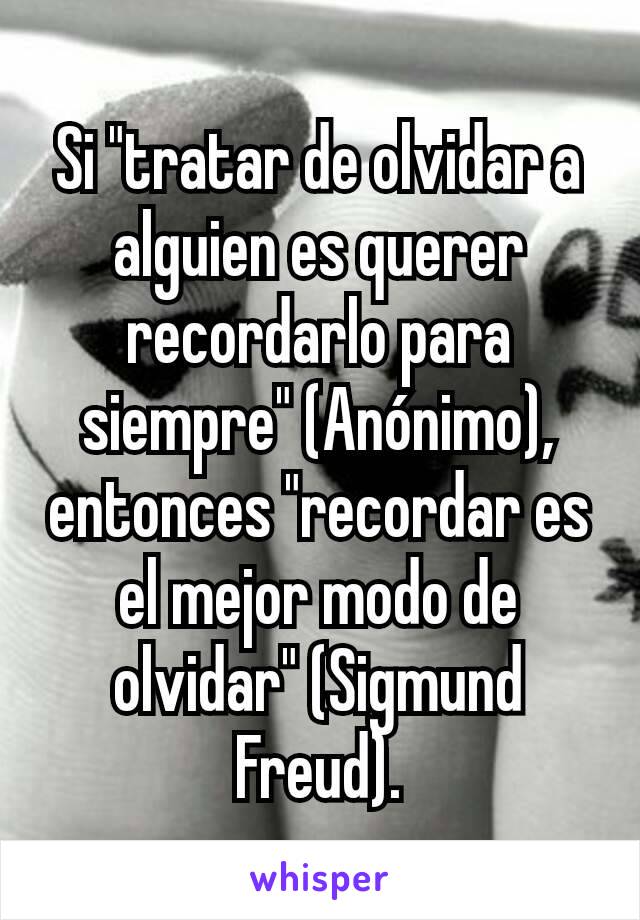 Si "tratar de olvidar a alguien es querer recordarlo para siempre" (Anónimo), entonces "recordar es el mejor modo de olvidar" (Sigmund Freud).

whisper